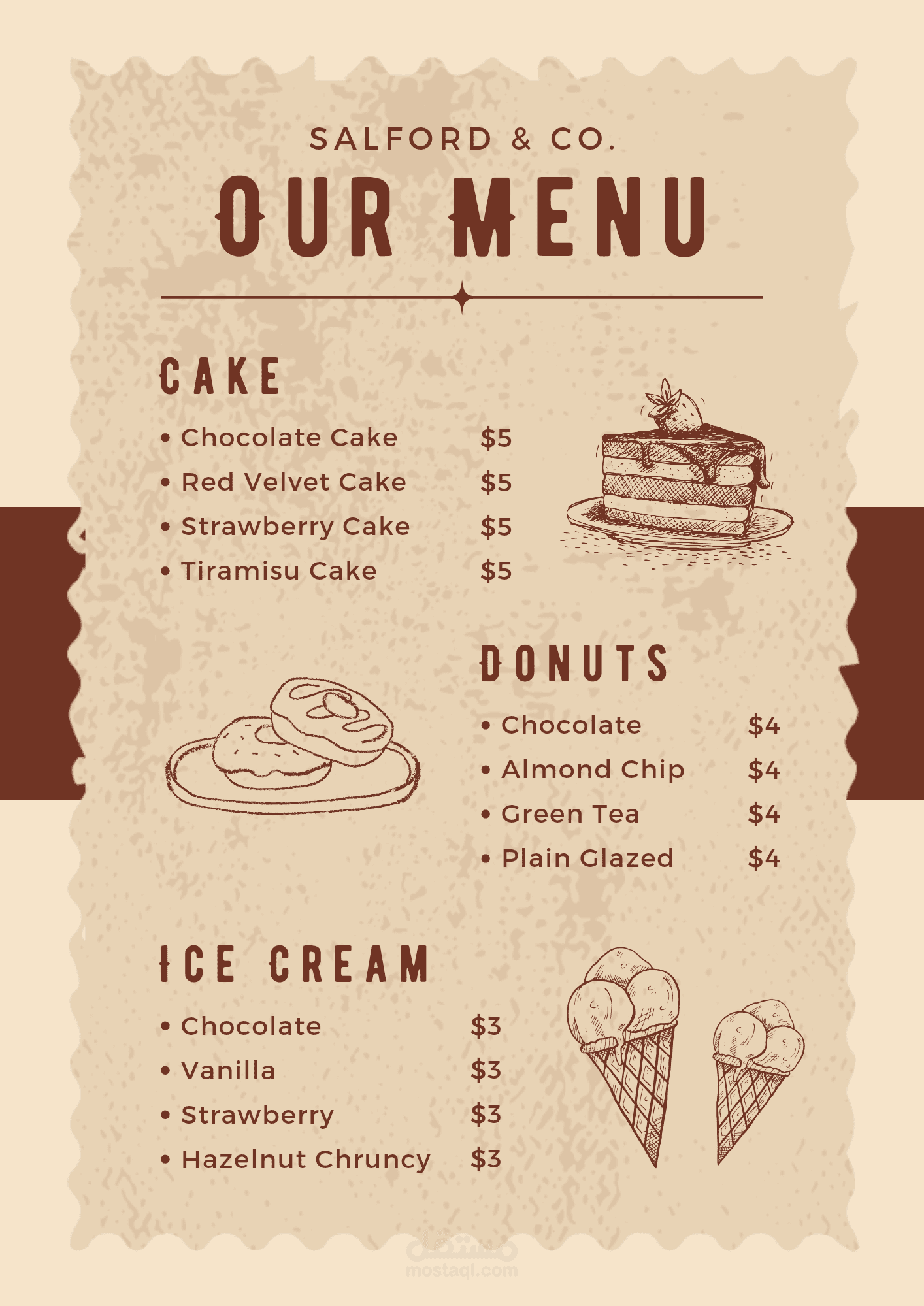 SALFORD & CO.

OUR MENU

CAKE

• Chocolate Cake $5
• Red Velvet Cake $5
• Strawberry Cake $5
• Tiramisu Cake $5

DONUTS

• Chocolate $4
• Almond Chip $4
• Green Tea $4
• Plain Glazed $4

ICE CREAM

• Chocolate $3
• Vanilla $3
• Strawberry $3
• Hazelnut Chruncy $3

مستقل
mostaql.com